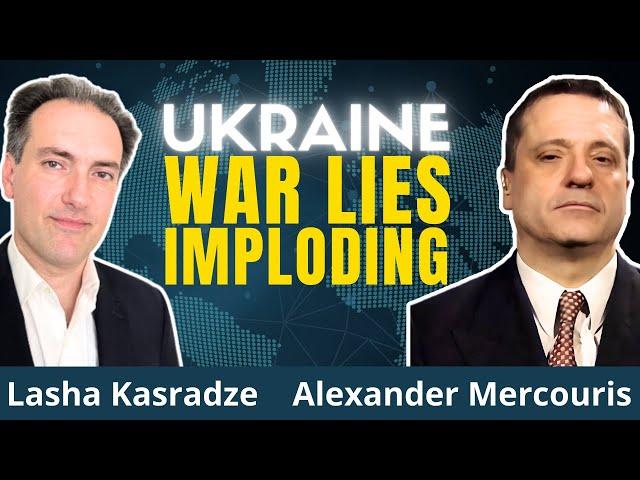 UKRAINE
WAR LIES
IMPLODING

Lasha Kasradze

Alexander Mercouris